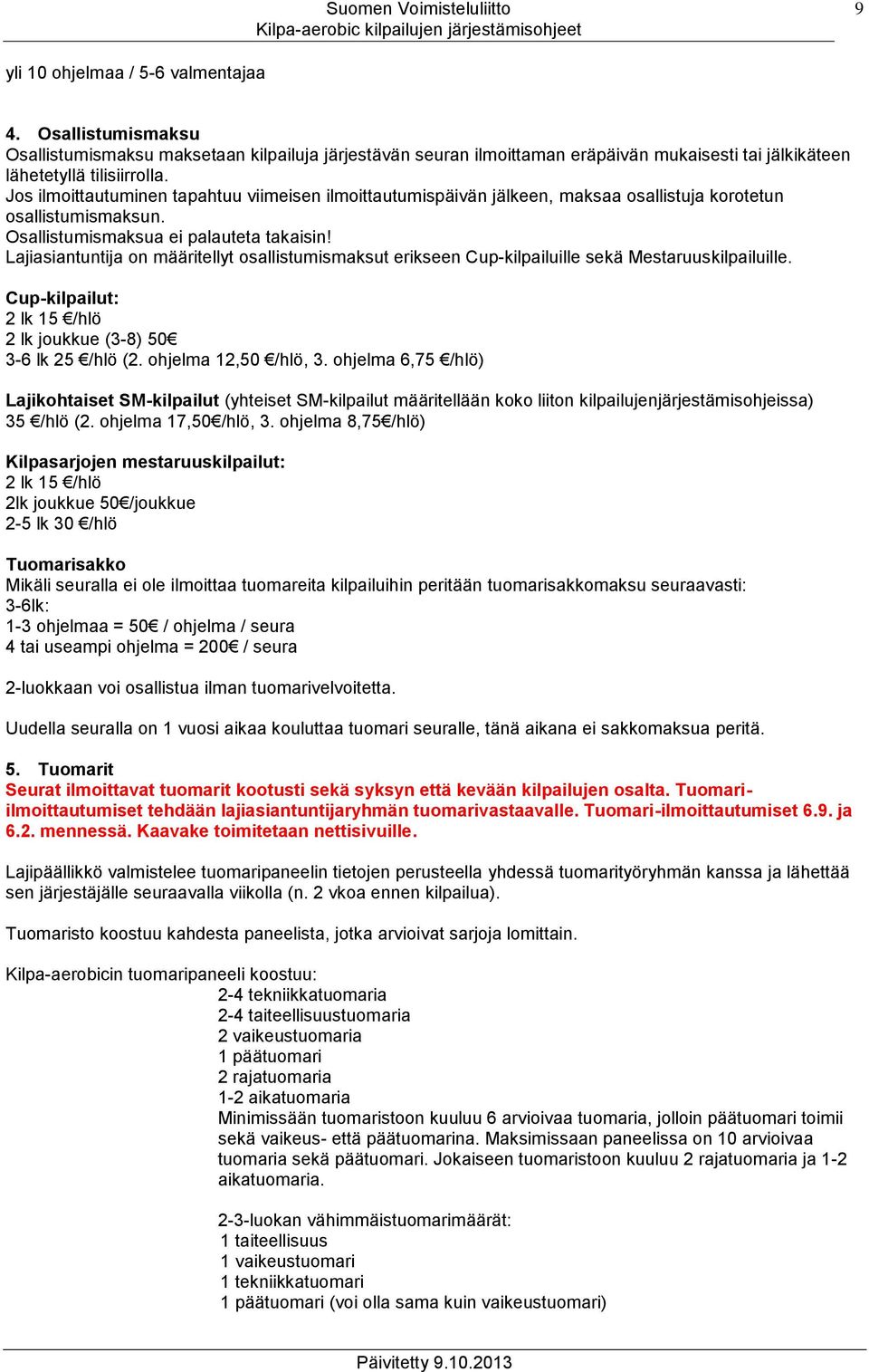 Suomen Voimisteluliitto
Kilpa-aerobic kilpailujen järjestämisohjeet
9

yli 10 ohjelmaa / 5-6 valmentajaa

4. Osallistumismaksu
Osallistumismaksu maksetaan kilpailuja järjestävän seuran ilmoittaman eräpäivän mukaisesti tai jälkikäteen lähetetyllä tilisiirrolla.
Jos ilmoittautuminen tapahtuu viimeisen ilmoittautumispäivän jälkeen, maksaa osallistuja korotetun osallistumismaksun.
Osallistumismaksua ei palauteta takaisin!
Lajiasiantuntija on määritellyt osallistumismaksut erikseen Cup-kilpailuille sekä Mestaruuskilpailuille.

Cup-kilpailut:
2 lk 15 €/hlö
2 lk joukkue (3-8) 50€
3-6 lk 25 €/hlö (2. ohjelma 12,50 €/hlö, 3. ohjelma 6,75 €/hlö)

Lajikohtaiset SM-kilpailut (yhteiset SM-kilpailut määritellään koko liiton kilpailujenjärjestämisohjeissa) 35 €/hlö (2. ohjelma 17,50€/hlö, 3. ohjelma 8,75€/hlö)

Kilpasarjojen mestaruuskilpailut:
2 lk 15 €/hlö
2lk joukkue 50€/joukkue
2-5 lk 30 €/hlö

Tuomarisakko
Mikäli seuralla ei ole ilmoittaa tuomareita kilpailuihin peritään tuomarisakkomaksu seuraavasti:
3-6lk:
1-3 ohjelmaa = 50€ / ohjelma / seura
4 tai useampi ohjelma = 200€ / seura

2-luokkaan voi osallistua ilman tuomarivelvoitetta.

Uudella seuralla on 1 vuosi aikaa kouluttaa tuomari seuralle, tänä aikana ei sakkomaksua peritä.

5. Tuomarit
Seurat ilmoittavat tuomarit kootusti sekä syksyn että kevään kilpailujen osalta. Tuomari-ilmoittautumiset tehdään lajiasiantuntijaryhmän tuomarivastaavalle. Tuomari-ilmoittautumiset 6.9. ja 6.2. mennessä. Kaavake toimitetaan nettisivuille.

Lajipäällikkö valmistelee tuomaripaneelin tietojen perusteella yhdessä tuomarityöryhmän kanssa ja lähettää sen järjestäjälle seuraavalla viikolla (n. 2 vkoa ennen kilpailua).

Tuomaristo koostuu kahdesta paneelista, jotka arvioivat sarjoja lomittain.

Kilpa-aerobicin tuomaripaneeli koostuu:
2-4 tekniikkatuomaria
2-4 taiteellisuustuomaria
2 vaikeustuomaria
1 päätuomari
2 rajatuomaria
1-2 aikatuomaria
Minimissään tuomaristoon kuuluu 6 arvioivaa tuomaria, jolloin päätuomari toimii sekä vaikeus- että päätuomarina. Maksimissaan paneelissa on 10 arvioivaa tuomaria sekä päätuomari. Jokaiseen tuomaristoon kuuluu 2 rajatuomaria ja 1-2 aikatuomaria.

2-3-luokan vähimmäistuomarimäärät:
1 taiteellisuus
1 vaikeustuomari
1 tekniikkatuomari
1 päätuomari (voi olla sama kuin vaikeustuomari)

Päivitetty 9.10.2013